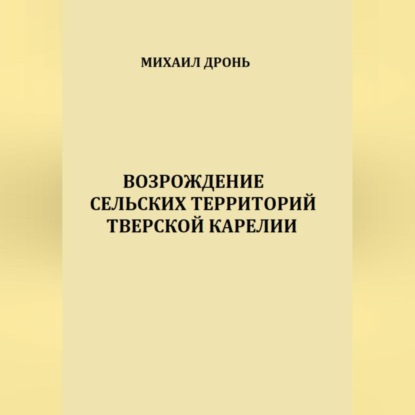 МИХАИЛ ДРОНЬ

ВОЗРОЖДЕНИЕ СЕЛЬСКИХ ТЕРРИТОРИЙ ТВЕРСКОЙ КАРЕЛИИ